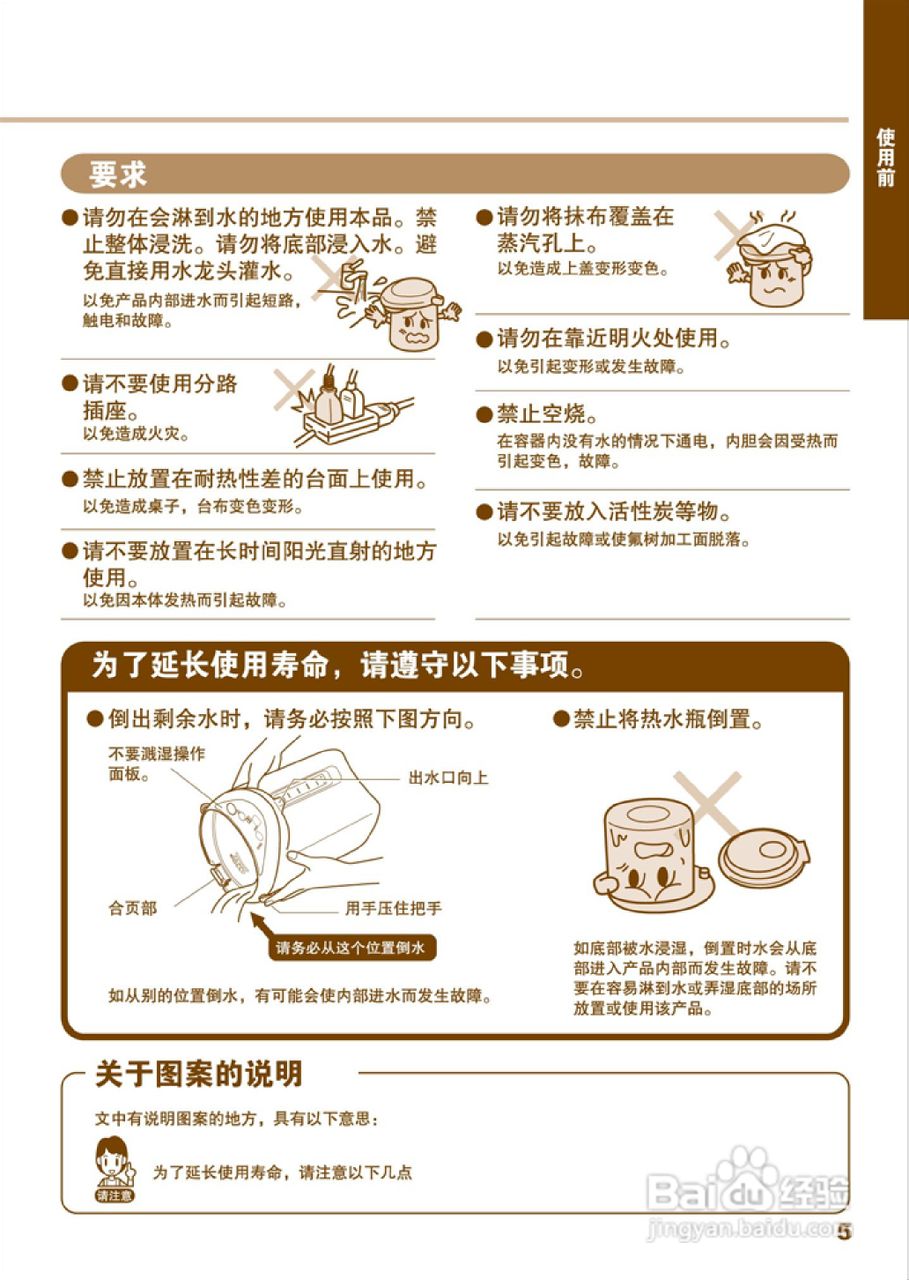 使用前

要求

●请勿在会淋到水的地方使用本品。禁止整体浸洗。请勿将底部浸入水。避免直接用水龙头灌水。
以免产品内部进水而引起短路，触电和故障。

●请不要使用分路插座。
以免造成火灾。

●禁止放置在耐热性差的台面上使用。
以免造成桌子，台布变色变形。

●请不要放置在长时间阳光直射的地方使用。
以免因本体发热而引起故障。

●请勿将抹布覆盖在蒸汽孔上。
以免造成上盖变形变色。

●请勿在靠近明火处使用。
以免引起变形或发生故障。

●禁止空烧。
在容器内没有水的情况下通电，内胆会因受热而引起变色，故障。

●请不要放入活性炭等物。
以免引起故障或使氟树加工面脱落。

为了延长使用寿命，请遵守以下事项。

●倒出剩余水时，请务必按照下图方向。

不要溅湿操作面板。

出水口向上

合页部

用手压住把手

请务必从这个位置倒水

如从别的位置倒水，有可能会使内部进水而发生故障。

●禁止将热水瓶倒置。

如底部被水浸湿，倒置时水会从底部进入产品内部而发生故障。请不要在容易淋到水或弄湿底部的场所放置或使用该产品。

关于图案的说明

文中有说明图案的地方，具有以下意思：

请注意

为了延长使用寿命，请注意以下几点

Baidu经验
jingyan.baidu.com

5